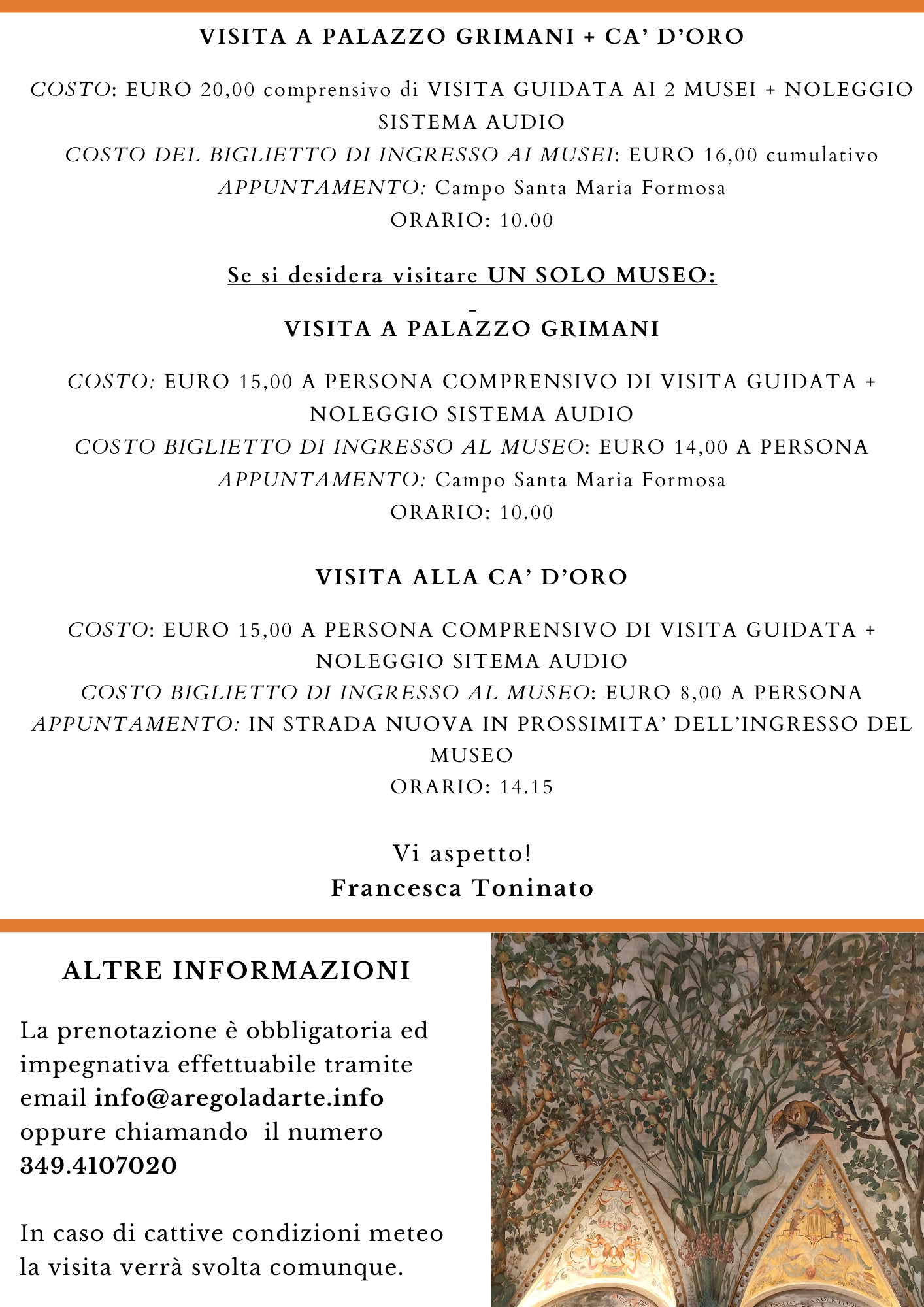 VISITA A PALAZZO GRIMANI + CA' D'ORO

COSTO: EURO 20,00 comprensivo di VISITA GUIDATA AI 2 MUSEI + NOLEGGIO SISTEMA AUDIO
COSTO DEL BIGLIETTO DI INGRESSO AI MUSEI: EURO 16,00 cumulativo
APPUNTAMENTO: Campo Santa Maria Formosa
ORARIO: 10.00

Se si desidera visitare UN SOLO MUSEO:

VISITA A PALAZZO GRIMANI

COSTO: EURO 15,00 A PERSONA COMPRENSIVO DI VISITA GUIDATA + NOLEGGIO SISTEMA AUDIO
COSTO BIGLIETTO DI INGRESSO AL MUSEO: EURO 14,00 A PERSONA
APPUNTAMENTO: Campo Santa Maria Formosa
ORARIO: 10.00

VISITA ALLA CA' D'ORO

COSTO: EURO 15,00 A PERSONA COMPRENSIVO DI VISITA GUIDATA + NOLEGGIO SITEMA AUDIO
COSTO BIGLIETTO DI INGRESSO AL MUSEO: EURO 8,00 A PERSONA
APPUNTAMENTO: IN STRADA NUOVA IN PROSSIMITA' DELL'INGRESSO DEL MUSEO
ORARIO: 14.15

Vi aspetto!
Francesca Toninato

ALTRE INFORMAZIONI

La prenotazione è obbligatoria ed impegnativa effettuabile tramite email info@aregoladarte.info oppure chiamando il numero 349.4107020

In caso di cattive condizioni meteo la visita verrà svolta comunque.